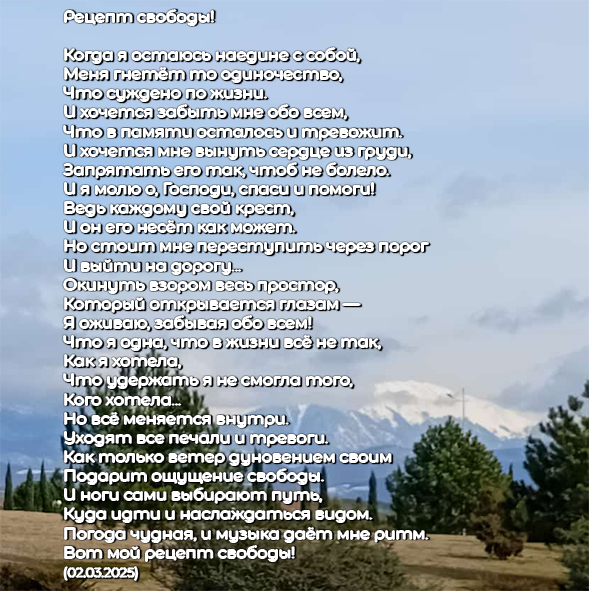 Рецепт свободы!

Когда я остаюсь наедине с собой,
Меня гнетёт то одиночество,
Что суждено по жизни.
И хочется забыть мне обо всем,
Что в памяти осталось и тревожит.
И хочется мне вынуть сердце из груди,
Запрятать его так, чтоб не болело.
И я молю о, Господи, спаси и помоги!
Ведь каждому свой крест,
И он его несёт как может.
Но стоит мне переступить через порог
И выйти на дорогу...
Окинуть взором весь простор,
Который открывается глазам —
Я оживаю, забывая обо всем!
Что я одна, что в жизни всё не так,
Как я хотела,
Что удержать я не смогла того,
Кого хотела...
Но всё меняется внутри.
Уходят все печали и тревоги.
Как только ветер дуновением своим
Подарит ощущение свободы.
И ноги сами выбирают путь,
Куда идти и наслаждаться видом.
Погода чудная, и музыка даёт мне ритм.
Вот мой рецепт свободы!
(02.03.2025)